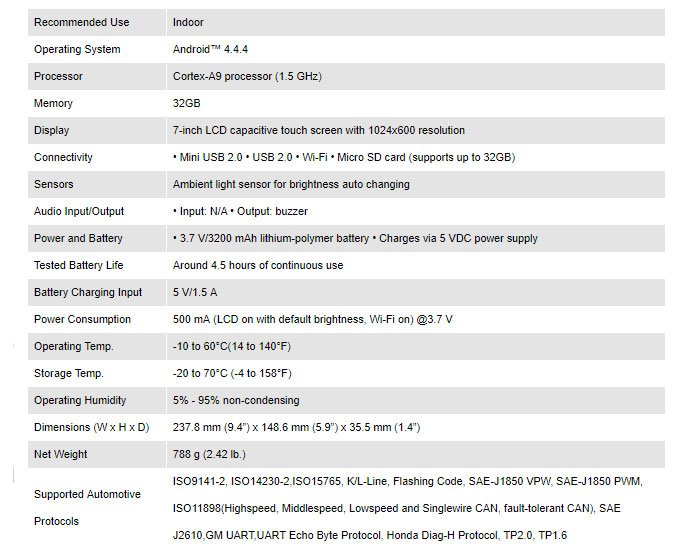 | Recommended Use | Indoor |
|---|---|
| Operating System | Android™ 4.4.4 |
| Processor | Cortex-A9 processor (1.5 GHz) |
| Memory | 32GB |
| Display | 7-inch LCD capacitive touch screen with 1024x600 resolution |
| Connectivity | • Mini USB 2.0 • USB 2.0 • Wi-Fi • Micro SD card (supports up to 32GB) |
| Sensors | Ambient light sensor for brightness auto changing |
| Audio Input/Output | • Input: N/A • Output: buzzer |
| Power and Battery | • 3.7 V/3200 mAh lithium-polymer battery • Charges via 5 VDC power supply |
| Tested Battery Life | Around 4.5 hours of continuous use |
| Battery Charging Input | 5 V/1.5 A |
| Power Consumption | 500 mA (LCD on with default brightness, Wi-Fi on) @3.7 V |
| Operating Temp. | -10 to 60°C(14 to 140°F) |
| Storage Temp. | -20 to 70°C (-4 to 158°F) |
| Operating Humidity | 5% - 95% non-condensing |
| Dimensions (W x H x D) | 237.8 mm (9.4") x 148.6 mm (5.9") x 35.5 mm (1.4") |
| Net Weight | 788 g (2.42 lb.) |
| Supported Automotive Protocols | ISO9141-2, ISO14230-2,ISO15765, K/L-Line, Flashing Code, SAE-J1850 VPW, SAE-J1850 PWM, ISO11898(Highspeed, Middlespeed, Lowspeed and Singlewire CAN, fault-tolerant CAN), SAE J2610,GM UART,UART Echo Byte Protocol, Honda Diag-H Protocol, TP2.0, TP1.6 |